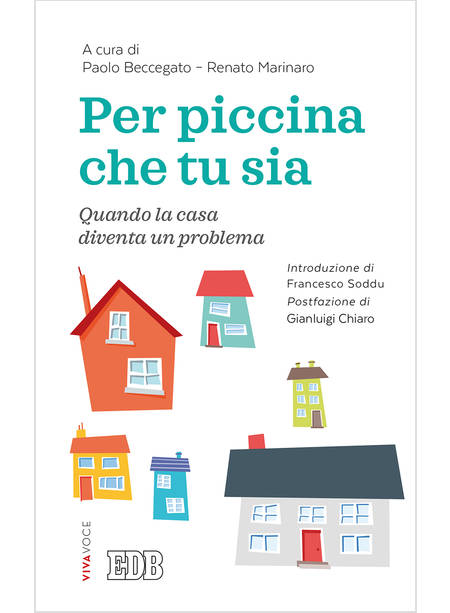 A cura di
Paolo Beccegato – Renato Marinaro

Per piccina che tu sia

Quando la casa diventa un problema

Introduzione di
Francesco Soddu
Postfazione di
Gianluigi Chiaro

VIVAVOCE

EDB